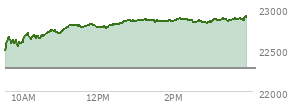 23000
22500
22000
10AM
12PM
2PM